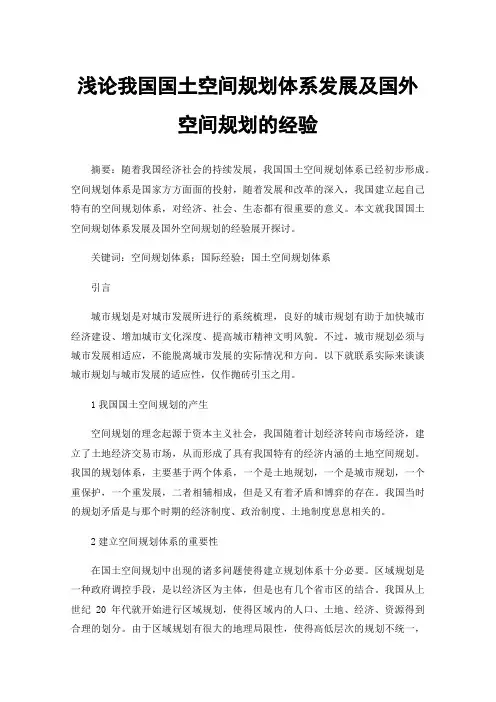 浅论我国国土空间规划体系发展及国外空间规划的经验

摘要：随着我国经济社会的持续发展，我国国土空间规划体系已经初步形成。空间规划体系是国家方方面面的投射，随着发展和改革的深入，我国建立起自己特有的空间规划体系，对经济、社会、生态都有很重要的意义。本文就我国国土空间规划体系发展及国外空间规划的经验展开探讨。

关键词：空间规划体系；国际经验；国土空间规划体系

引言

城市规划是对城市发展所进行的系统梳理，良好的城市规划有助于加快城市经济建设、增加城市文化深度、提高城市精神文明风貌。不过，城市规划必须与城市发展相适应，不能脱离城市发展的实际情况和方向。以下就联系实际来谈谈城市规划与城市发展的适应性，仅作抛砖引玉之用。

1 我国国土空间规划的产生

空间规划的理念起源于资本主义社会，我国随着计划经济转向市场经济，建立了土地经济交易市场，从而形成了具有我国特有的经济内涵的土地空间规划。我国的规划体系，主要基于两个体系，一个是土地规划，一个是城市规划，一个重保护，一个重发展，二者相辅相成，但是又有着矛盾和博弈的存在。我国当时的规划矛盾是与那个时期的经济制度、政治制度、土地制度息息相关的。

2 建立空间规划体系的重要性

在国土空间规划中出现的诸多问题使得建立规划体系十分必要。区域规划是一种政府调控手段，是以经济区为主体，但是也有几个省市区的结合。我国从上世纪 20 年代就开始进行区域规划，使得区域内的人口、土地、经济、资源得到合理的划分。由于区域规划有很大的地理局限性，使得高低层次的规划不统一，